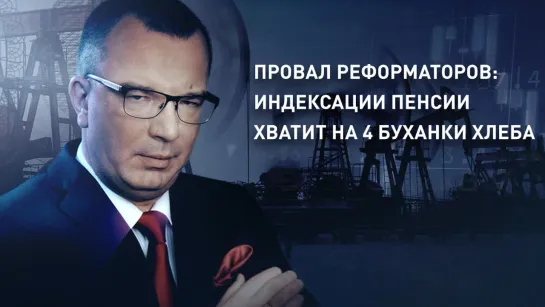 ПРОВАЛ РЕФОРМАТОРОВ: ИНДЕКСАЦИИ ПЕНСИИ ХВАТИТ НА 4 БУХАНКИ ХЛЕБА